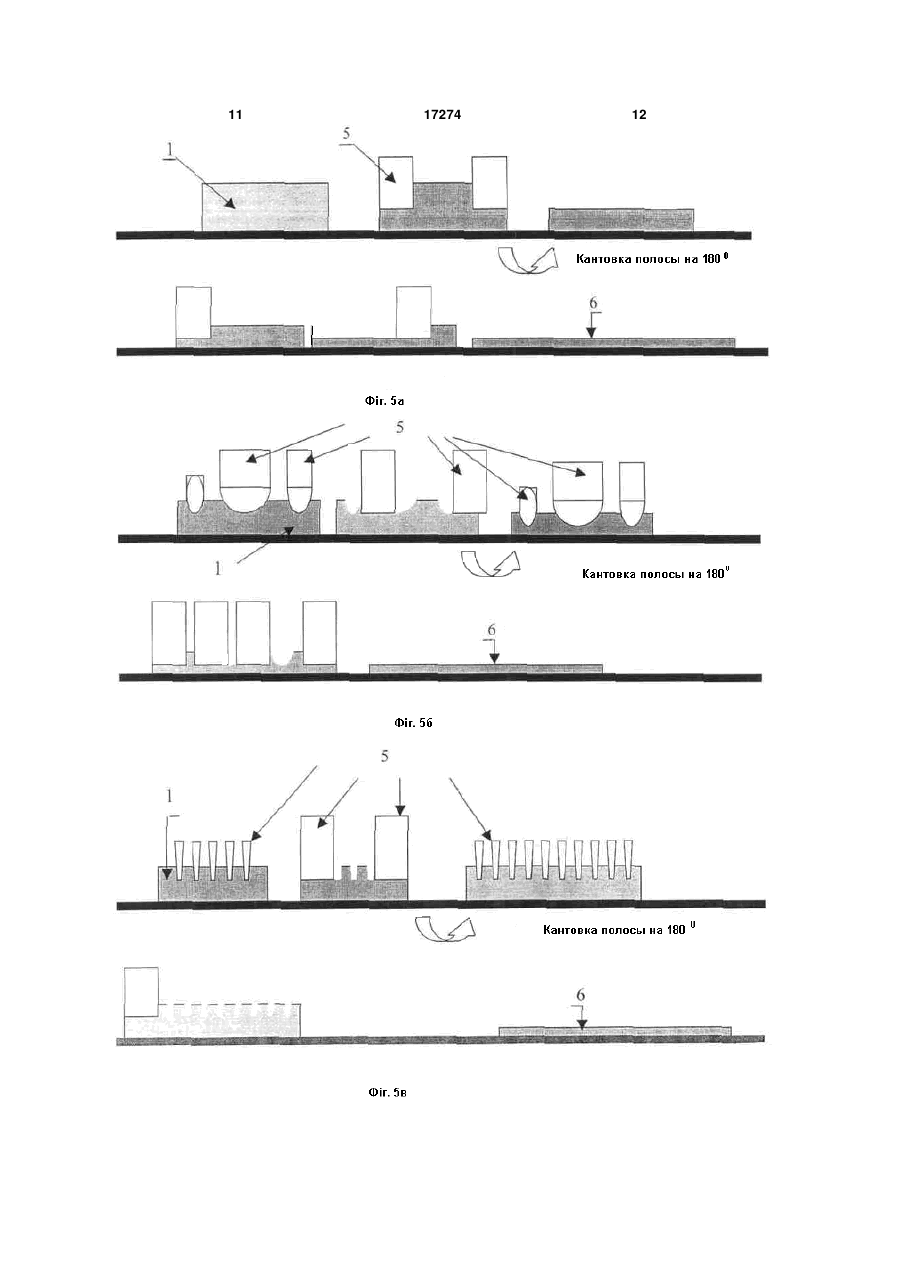 11

17274

12

1

5

Кантовка полосы на 180 $^0$

6

Фіг. 5а

5

1

Кантовка полосы на 180$^0$

6

Фіг. 5б

5

1

Кантовка полосы на 180 $^0$

6

Фіг. 5в